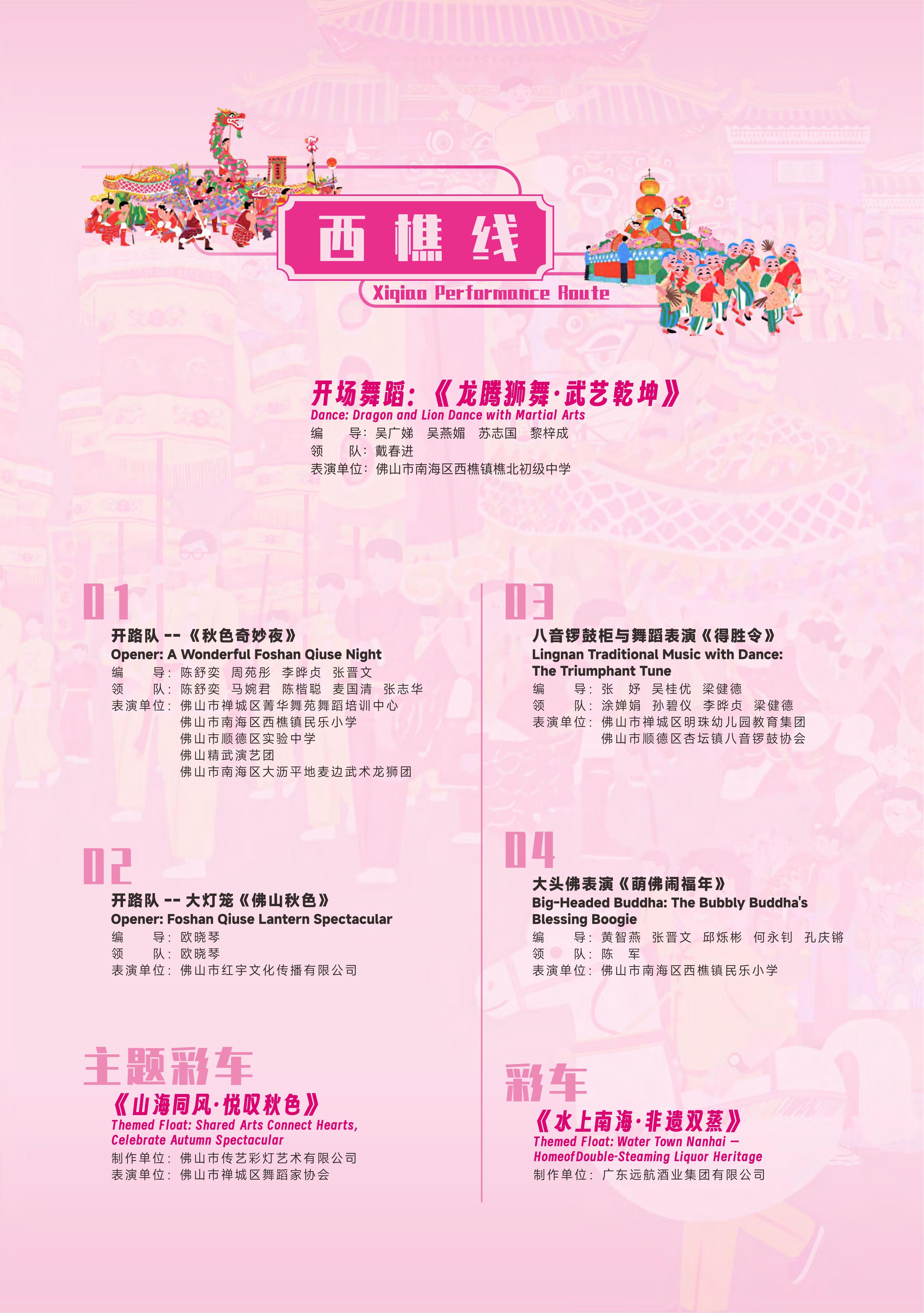 西樵线

Xiqiao Performance Route

开场舞蹈：《龙腾狮舞·武艺乾坤》
Dance: Dragon and Lion Dance with Martial Arts
编　　导：吴广娣　吴燕媚　苏志国　黎梓成
领　　队：戴春进
表演单位：佛山市南海区西樵镇樵北初级中学

01
开路队 --《秋色奇妙夜》
Opener: A Wonderful Foshan Qiuse Night
编　　导：陈舒奕　周苑彤　李晔贞　张晋文
领　　队：陈舒奕　马婉君　陈楷聪　麦国清　张志华
表演单位：佛山市禅城区菁华舞苑舞蹈培训中心
佛山市南海区西樵镇民乐小学
佛山市顺德区实验中学
佛山精武演艺团
佛山市南海区大沥平地麦边武术龙狮团

02
开路队 -- 大灯笼《佛山秋色》
Opener: Foshan Qiuse Lantern Spectacular
编　　导：欧晓琴
领　　队：欧晓琴
表演单位：佛山市红宇文化传播有限公司

主题彩车
《山海同风·悦叹秋色》
Themed Float: Shared Arts Connect Hearts, Celebrate Autumn Spectacular
制作单位：佛山市传艺彩灯艺术有限公司
表演单位：佛山市禅城区舞蹈家协会

03
八音锣鼓柜与舞蹈表演《得胜令》
Lingnan Traditional Music with Dance: The Triumphant Tune
编　　导：张　妤　吴桂优　梁健德
领　　队：涂婵娟　孙碧仪　李晔贞　梁健德
表演单位：佛山市禅城区明珠幼儿园教育集团
佛山市顺德区杏坛镇八音锣鼓协会

04
大头佛表演《萌佛闹福年》
Big-Headed Buddha: The Bubbly Buddha's Blessing Boogie
编　　导：黄智燕　张晋文　邱烁彬　何永钊　孔庆锵
领　　队：陈　军
表演单位：佛山市南海区西樵镇民乐小学

彩车
《水上南海·非遗双蒸》
Themed Float: Water Town Nanhai — HomeofDouble-Steaming Liquor Heritage
制作单位：广东远航酒业集团有限公司